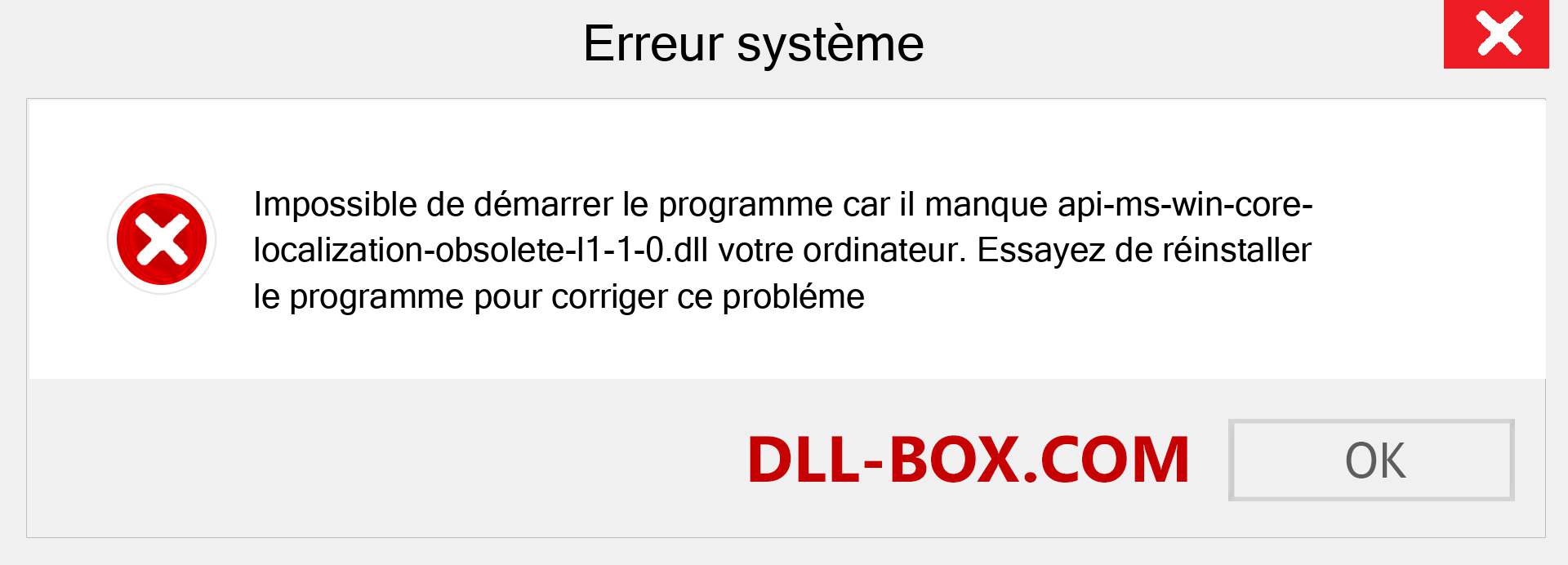 Erreur système

Impossible de démarrer le programme car il manque api-ms-win-core-localization-obsolete-l1-1-0.dll votre ordinateur. Essayez de réinstaller le programme pour corriger ce probléme

DLL-BOX.COM

OK